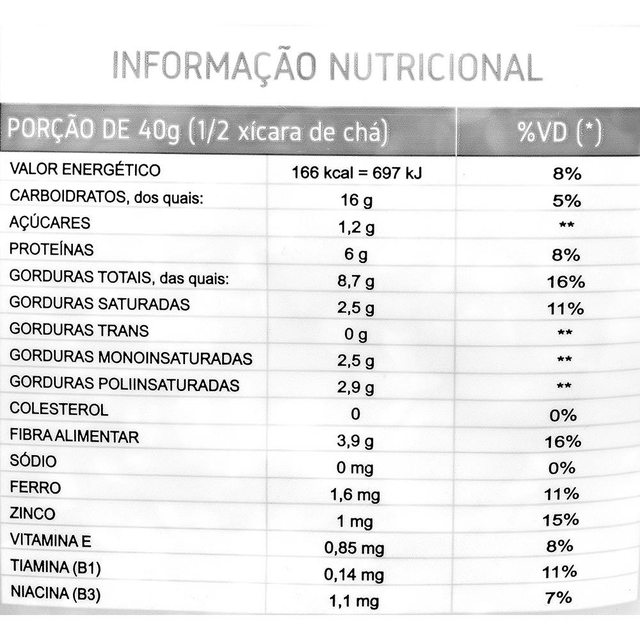 INFORMAÇÃO NUTRICIONAL

| PORÇÃO DE 40g (1/2 xícara de chá) | | %VD (*) |
|---|---|---|
| VALOR ENERGÉTICO | 166 kcal = 697 kJ | 8% |
| CARBOIDRATOS, dos quais: | 16 g | 5% |
| AÇÚCARES | 1,2 g | ** |
| PROTEÍNAS | 6 g | 8% |
| GORDURAS TOTAIS, das quais: | 8,7 g | 16% |
| GORDURAS SATURADAS | 2,5 g | 11% |
| GORDURAS TRANS | 0 g | ** |
| GORDURAS MONOINSATURADAS | 2,5 g | ** |
| GORDURAS POLIINSATURADAS | 2,9 g | ** |
| COLESTEROL | 0 | 0% |
| FIBRA ALIMENTAR | 3,9 g | 16% |
| SÓDIO | 0 mg | 0% |
| FERRO | 1,6 mg | 11% |
| ZINCO | 1 mg | 15% |
| VITAMINA E | 0,85 mg | 8% |
| TIAMINA (B1) | 0,14 mg | 11% |
| NIACINA (B3) | 1,1 mg | 7% |